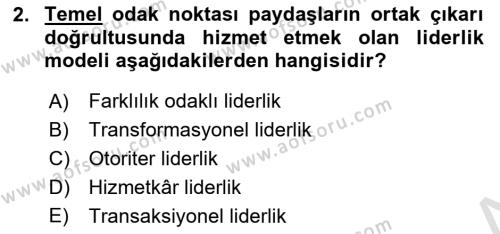 2. Temel odak noktası paydaşların ortak çıkarı doğrultusunda hizmet etmek olan liderlik modeli aşağıdakilerden hangisidir?

A) Farklılık odaklı liderlik
B) Transformasyonel liderlik
C) Otoriter liderlik
D) Hizmetkâr liderlik
E) Transaksiyonel liderlik

www.aofsoru.com